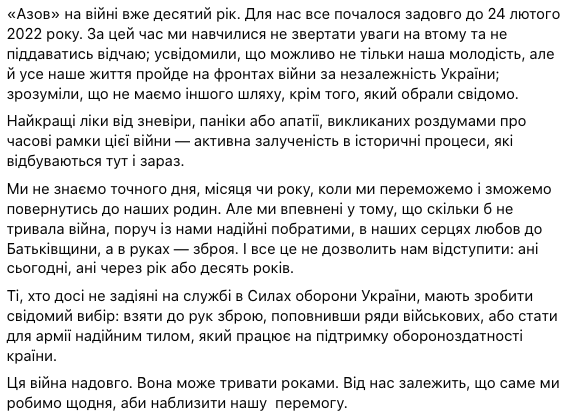 «Азов» на війні вже десятий рік. Для нас все почалося задовго до 24 лютого 2022 року. За цей час ми навчилися не звертати уваги на втому та не піддаватись відчаю; усвідомили, що можливо не тільки наша молодість, але й усе наше життя пройде на фронтах війни за незалежність України; зрозуміли, що не маємо іншого шляху, крім того, який обрали свідомо.

Найкращі ліки від зневіри, паніки або апатії, викликаних роздумами про часові рамки цієї війни — активна залученість в історичні процеси, які відбуваються тут і зараз.

Ми не знаємо точного дня, місяця чи року, коли ми переможемо і зможемо повернутись до наших родин. Але ми впевнені у тому, що скільки б не тривала війна, поруч із нами надійні побратими, в наших серцях любов до Батьківщини, а в руках — зброя. І все це не дозволить нам відступити: ані сьогодні, ані через рік або десять років.

Ті, хто досі не задіяні на службі в Силах оборони України, мають зробити свідомий вибір: взяти до рук зброю, поповнивши ряди військових, або стати для армії надійним тилом, який працює на підтримку обороноздатності країни.

Ця війна надовго. Вона може тривати роками. Від нас залежить, що саме ми робимо щодня, аби наблизити нашу  перемогу.